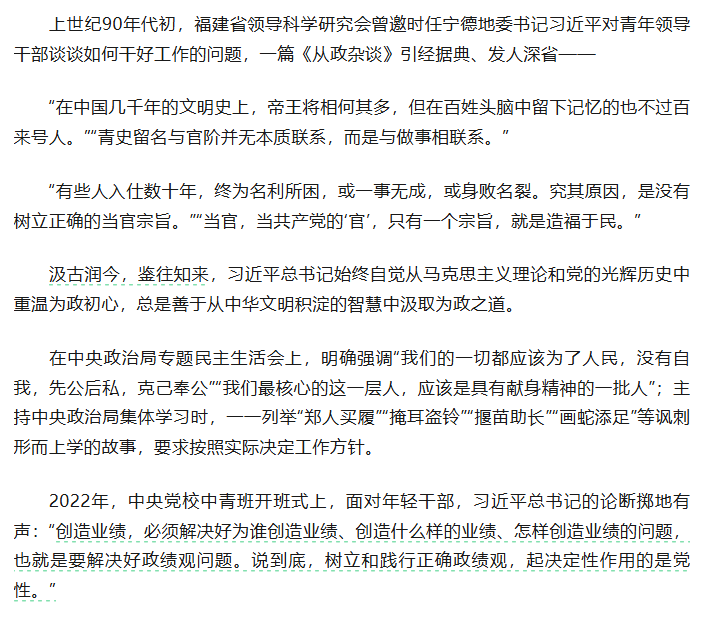 上世纪90年代初，福建省领导科学研究会曾邀时任宁德地委书记习近平对青年领导干部谈谈如何干好工作的问题，一篇《从政杂谈》引经据典、发人深省——

“在中国几千年的文明史上，帝王将相何其多，但在百姓头脑中留下记忆的也不过百来号人。”“青史留名与官阶并无本质联系，而是与做事相联系。”

“有些人入仕数十年，终为名利所困，或一事无成，或身败名裂。究其原因，是没有树立正确的当官宗旨。”“当官，当共产党的‘官’，只有一个宗旨，就是造福于民。”

汲古润今，鉴往知来，习近平总书记始终自觉从马克思主义理论和党的光辉历史中重温为政初心，总是善于从中华文明积淀的智慧中汲取为政之道。

在中央政治局专题民主生活会上，明确强调“我们的一切都应该为了人民，没有自我，先公后私，克己奉公”“我们最核心的这一层人，应该是具有献身精神的一批人”；主持中央政治局集体学习时，一一列举“郑人买履”“掩耳盗铃”“揠苗助长”“画蛇添足”等讽刺形而上学的故事，要求按照实际决定工作方针。

2022年，中央党校中青班开班式上，面对年轻干部，习近平总书记的论断掷地有声：“创造业绩，必须解决好为谁创造业绩、创造什么样的业绩、怎样创造业绩的问题，也就是要解决好政绩观问题。说到底，树立和践行正确政绩观，起决定性作用的是党性。”